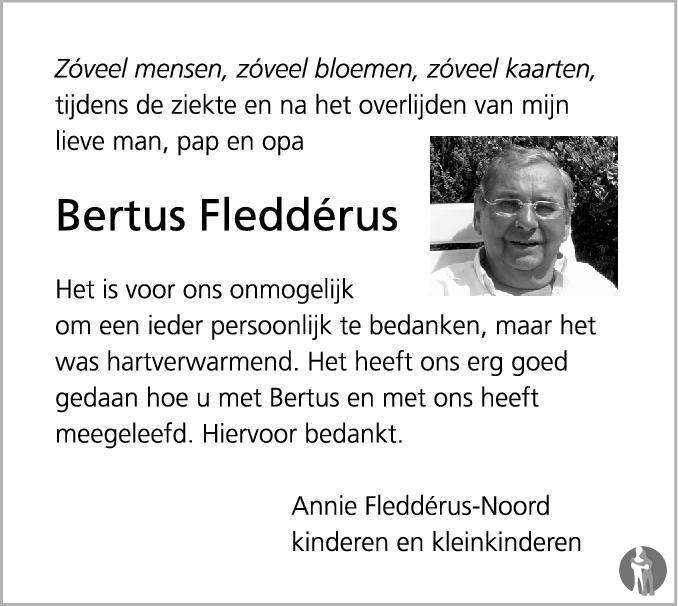 Zóveel mensen, zóveel bloemen, zóveel kaarten, tijdens de ziekte en na het overlijden van mijn lieve man, pap en opa

Bertus Fleddérus

Het is voor ons onmogelijk om een ieder persoonlijk te bedanken, maar het was hartverwarmend. Het heeft ons erg goed gedaan hoe u met Bertus en met ons heeft meegeleefd. Hiervoor bedankt.

Annie Fleddérus-Noord
kinderen en kleinkinderen